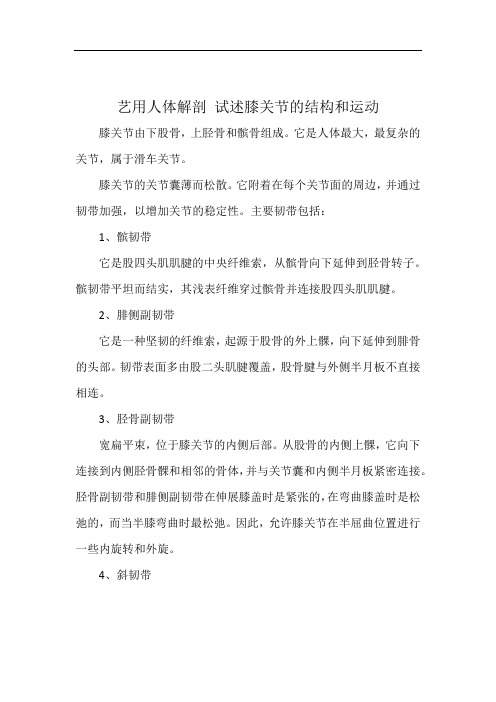 艺用人体解剖 试述膝关节的结构和运动

膝关节由下股骨，上胫骨和髌骨组成。它是人体最大，最复杂的关节，属于滑车关节。

膝关节的关节囊薄而松散。它附着在每个关节面的周边，并通过韧带加强，以增加关节的稳定性。主要韧带包括：

1、髌韧带

它是股四头肌肌腱的中央纤维索，从髌骨向下延伸到胫骨转子。髌韧带平坦而结实，其浅表纤维穿过髌骨并连接股四头肌肌腱。

2、腓侧副韧带

它是一种坚韧的纤维索，起源于股骨的外上髁，向下延伸到腓骨的头部。韧带表面多由股二头肌腱覆盖，股骨腱与外侧半月板不直接相连。

3、胫骨副韧带

宽扁平束，位于膝关节的内侧后部。从股骨的内侧上髁，它向下连接到内侧胫骨髁和相邻的骨体，并与关节囊和内侧半月板紧密连接。胫骨副韧带和腓侧副韧带在伸展膝盖时是紧张的，在弯曲膝盖时是松弛的，而当半膝弯曲时最松弛。因此，允许膝关节在半屈曲位置进行一些内旋转和外旋。

4、斜韧带